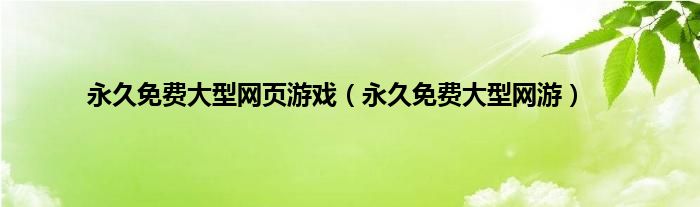 永久免费大型网页游戏（永久免费大型网游）